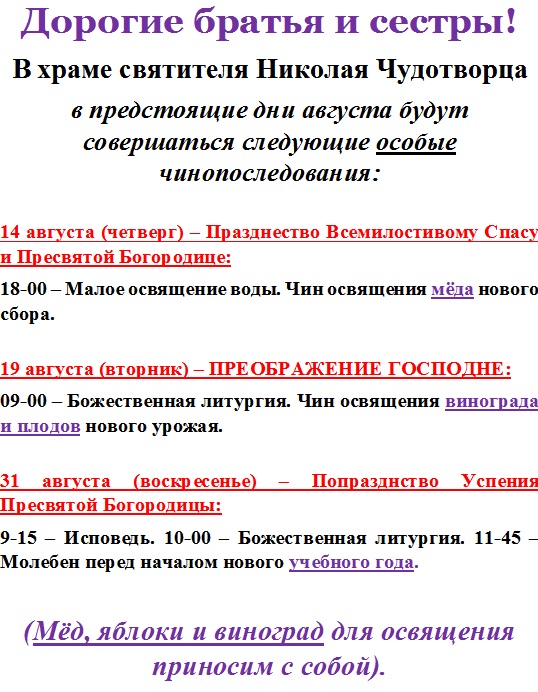 Дорогие братья и сестры!

В храме святителя Николая Чудотворца

в предстоящие дни августа будут совершаться следующие особые чинопоследования:

14 августа (четверг) – Празднество Всемилостивому Спасу и Пресвятой Богородице:

18-00 – Малое освящение воды. Чин освящения мёда нового сбора.

19 августа (вторник) – ПРЕОБРАЖЕНИЕ ГОСПОДНЕ:

09-00 – Божественная литургия. Чин освящения винограда и плодов нового урожая.

31 августа (воскресенье) – Попразднство Успения Пресвятой Богородицы:

9-15 – Исповедь. 10-00 – Божественная литургия. 11-45 – Молебен перед началом нового учебного года.

(Мёд, яблоки и виноград для освящения приносим с собой).